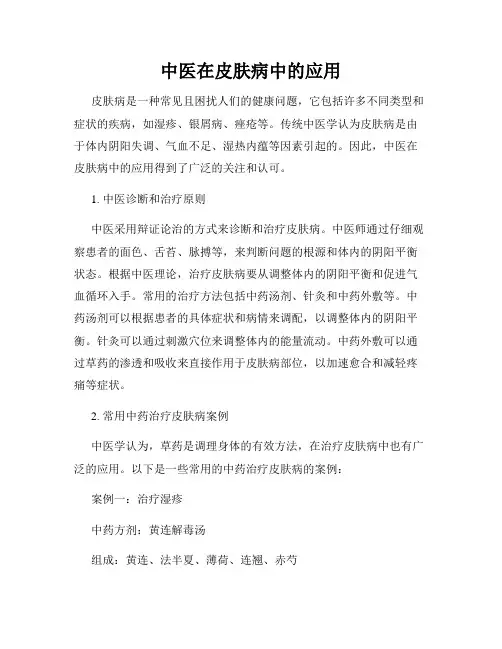 中医在皮肤病中的应用

皮肤病是一种常见且困扰人们的健康问题，它包括许多不同类型和症状的疾病，如湿疹、银屑病、痤疮等。传统中医学认为皮肤病是由于体内阴阳失调、气血不足、湿热内蕴等因素引起的。因此，中医在皮肤病中的应用得到了广泛的关注和认可。

1. 中医诊断和治疗原则

中医采用辩证论治的方式来诊断和治疗皮肤病。中医师通过仔细观察患者的面色、舌苔、脉搏等，来判断问题的根源和体内的阴阳平衡状态。根据中医理论，治疗皮肤病要从调整体内的阴阳平衡和促进气血循环入手。常用的治疗方法包括中药汤剂、针灸和中药外敷等。中药汤剂可以根据患者的具体症状和病情来调配，以调整体内的阴阳平衡。针灸可以通过刺激穴位来调整体内的能量流动。中药外敷可以通过草药的渗透和吸收来直接作用于皮肤病部位，以加速愈合和减轻疼痛等症状。

2. 常用中药治疗皮肤病案例

中医学认为，草药是调理身体的有效方法，在治疗皮肤病中也有广泛的应用。以下是一些常用的中药治疗皮肤病的案例：

案例一：治疗湿疹

中药方剂：黄连解毒汤

组成：黄连、法半夏、薄荷、连翘、赤芍